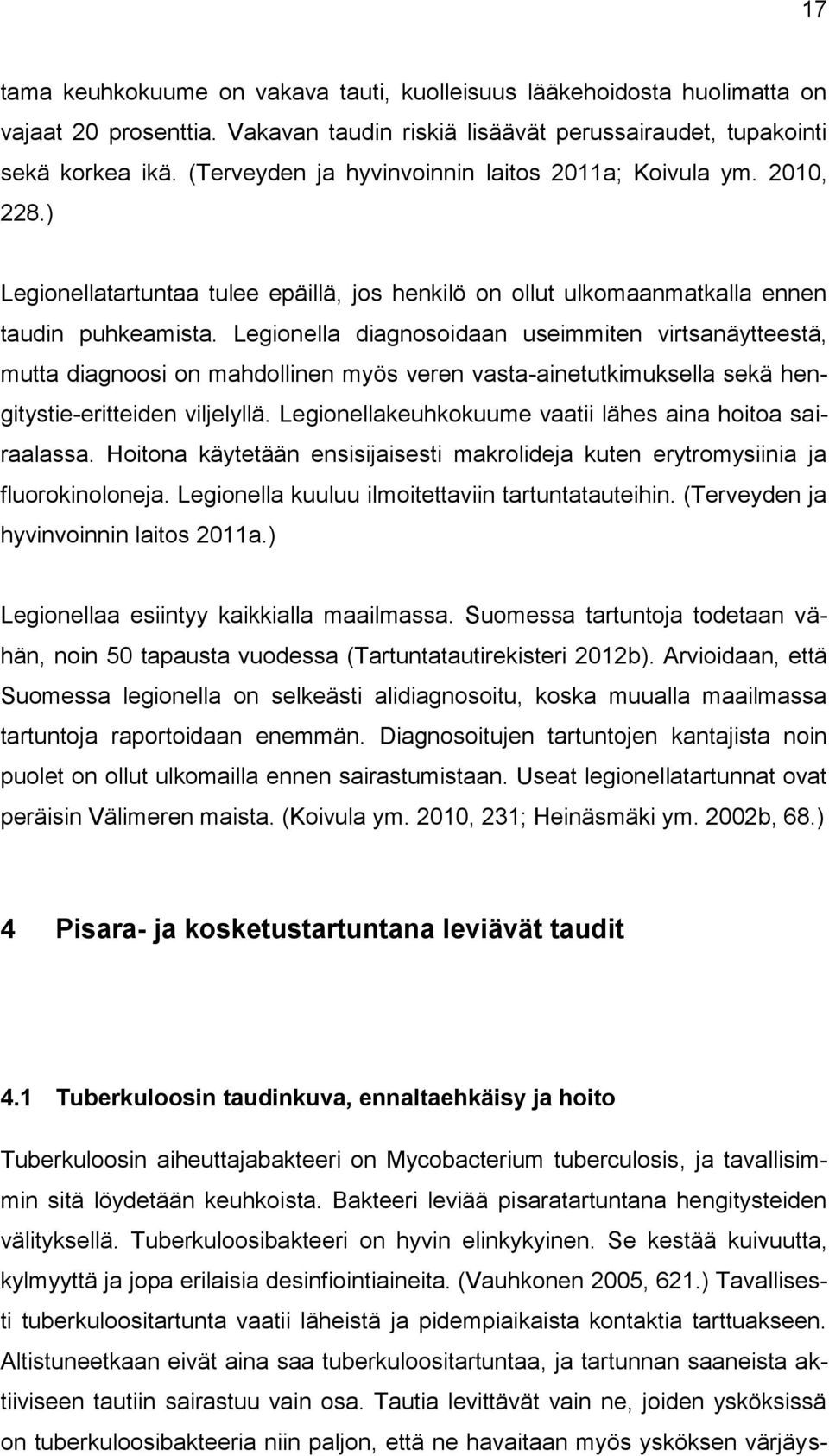 17

tama keuhkokuume on vakava tauti, kuolleisuus lääkehoidosta huolimatta on vajaat 20 prosenttia. Vakavan taudin riskiä lisäävät perussairaudet, tupakointi sekä korkea ikä. (Terveyden ja hyvinvoinnin laitos 2011a; Koivula ym. 2010, 228.)

Legionellatartuntaa tulee epäillä, jos henkilö on ollut ulkomaanmatkalla ennen taudin puhkeamista. Legionella diagnosoidaan useimmiten virtsanäytteestä, mutta diagnoosi on mahdollinen myös veren vasta-ainetutkimuksella sekä hengitystie-eritteiden viljelyllä. Legionellakeuhkokuume vaatii lähes aina hoitoa sairaalassa. Hoitona käytetään ensisijaisesti makrolideja kuten erytromysiinia ja fluorokinoloneja. Legionella kuuluu ilmoitettaviin tartuntatauteihin. (Terveyden ja hyvinvoinnin laitos 2011a.)

Legionellaa esiintyy kaikkialla maailmassa. Suomessa tartuntoja todetaan vähän, noin 50 tapausta vuodessa (Tartuntatautirekisteri 2012b). Arvioidaan, että Suomessa legionella on selkeästi alidiagnosoitu, koska muualla maailmassa tartuntoja raportoidaan enemmän. Diagnosoitujen tartuntojen kantajista noin puolet on ollut ulkomailla ennen sairastumistaan. Useat legionellatartunnat ovat peräisin Välimeren maista. (Koivula ym. 2010, 231; Heinäsmäki ym. 2002b, 68.)

4 Pisara- ja kosketustartuntana leviävät taudit

4.1 Tuberkuloosin taudinkuva, ennaltaehkäisy ja hoito

Tuberkuloosin aiheuttajabakteeri on Mycobacterium tuberculosis, ja tavallisimmin sitä löydetään keuhkoista. Bakteeri leviää pisaratartuntana hengitysteiden välityksellä. Tuberkuloosibakteeri on hyvin elinkykyinen. Se kestää kuivuutta, kylmyyttä ja jopa erilaisia desinfiointiaineita. (Vauhkonen 2005, 621.) Tavallisesti tuberkuloositartunta vaatii läheistä ja pidempiaikaista kontaktia tarttuakseen. Altistuneetkaan eivät aina saa tuberkuloositartuntaa, ja tartunnan saaneista aktiiviseen tautiin sairastuu vain osa. Tautia levittävät vain ne, joiden ysköksissä on tuberkuloosibakteeria niin paljon, että ne havaitaan myös ysköksen värjäys-